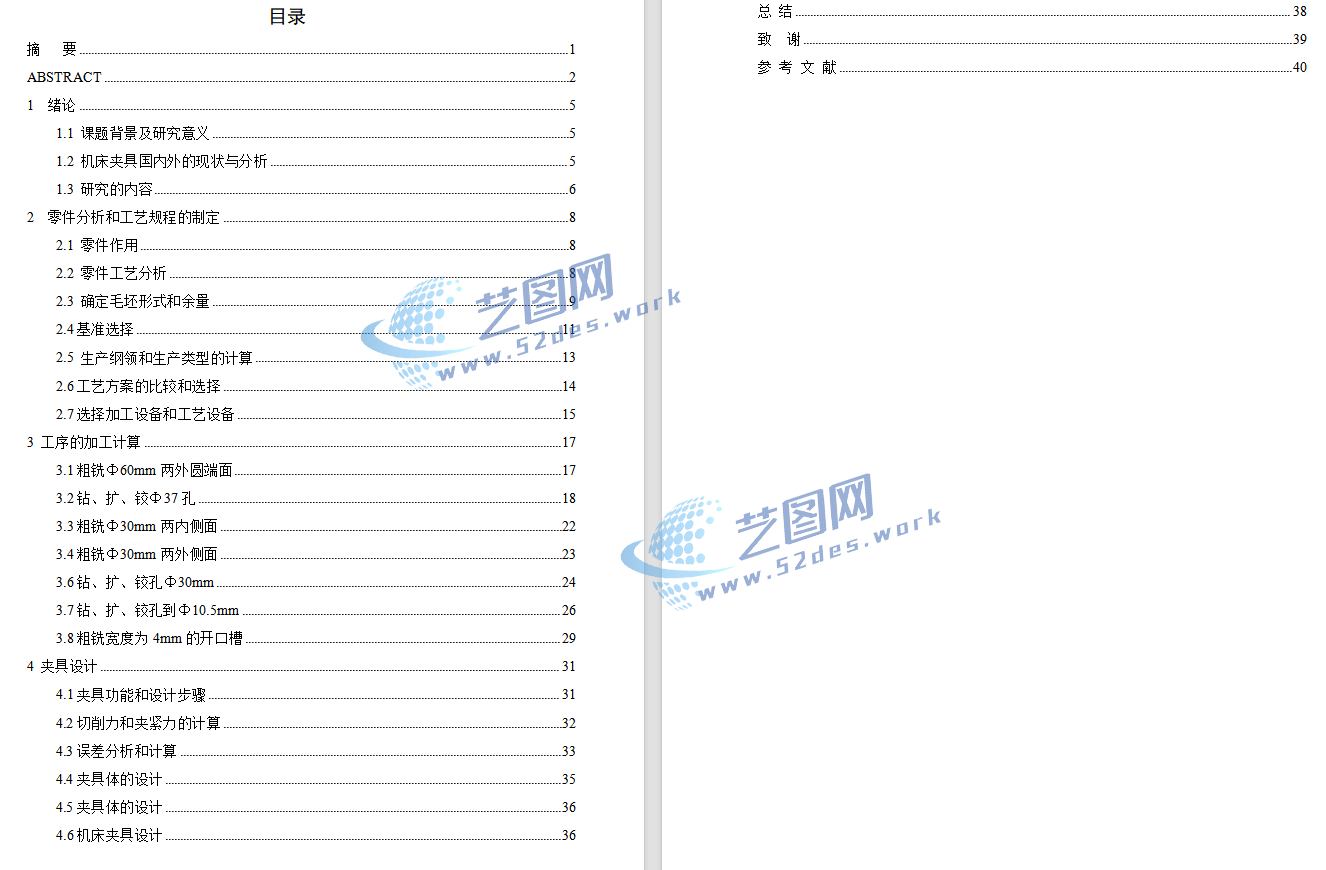 目录

摘 要 1

ABSTRACT 2

1 绪论 5

1.1 课题背景及研究意义 5

1.2 机床夹具国内外的现状与分析 5

1.3 研究的内容 6

2 零件分析和工艺规程的制定 8

2.1 零件作用 8

2.2 零件工艺分析 8

2.3 确定毛坯形式和余量 9

2.4基准选择 11

2.5 生产纲领和生产类型的计算 13

2.6工艺方案的比较和选择 14

2.7选择加工设备和工艺设备 15

3 工序的加工计算 17

3.1粗铣Φ60mm两外圆端面 17

3.2钻、扩、铰Φ37孔 18

3.3粗铣Φ30mm两内侧面 22

3.4粗铣Φ30mm两外侧面 23

3.6钻、扩、铰孔Φ30mm 24

3.7钻、扩、铰孔到Φ10.5mm 26

3.8粗铣宽度为4mm的开口槽 29

4 夹具设计 31

4.1夹具功能和设计步骤 31

4.2切削力和夹紧力的计算 32

4.3误差分析和计算 33

4.4夹具体的设计 35

4.5夹具体的设计 36

4.6机床夹具设计 36

总 结 38

致 谢 39

参 考 文 献 40

艺图网
www.52des.work